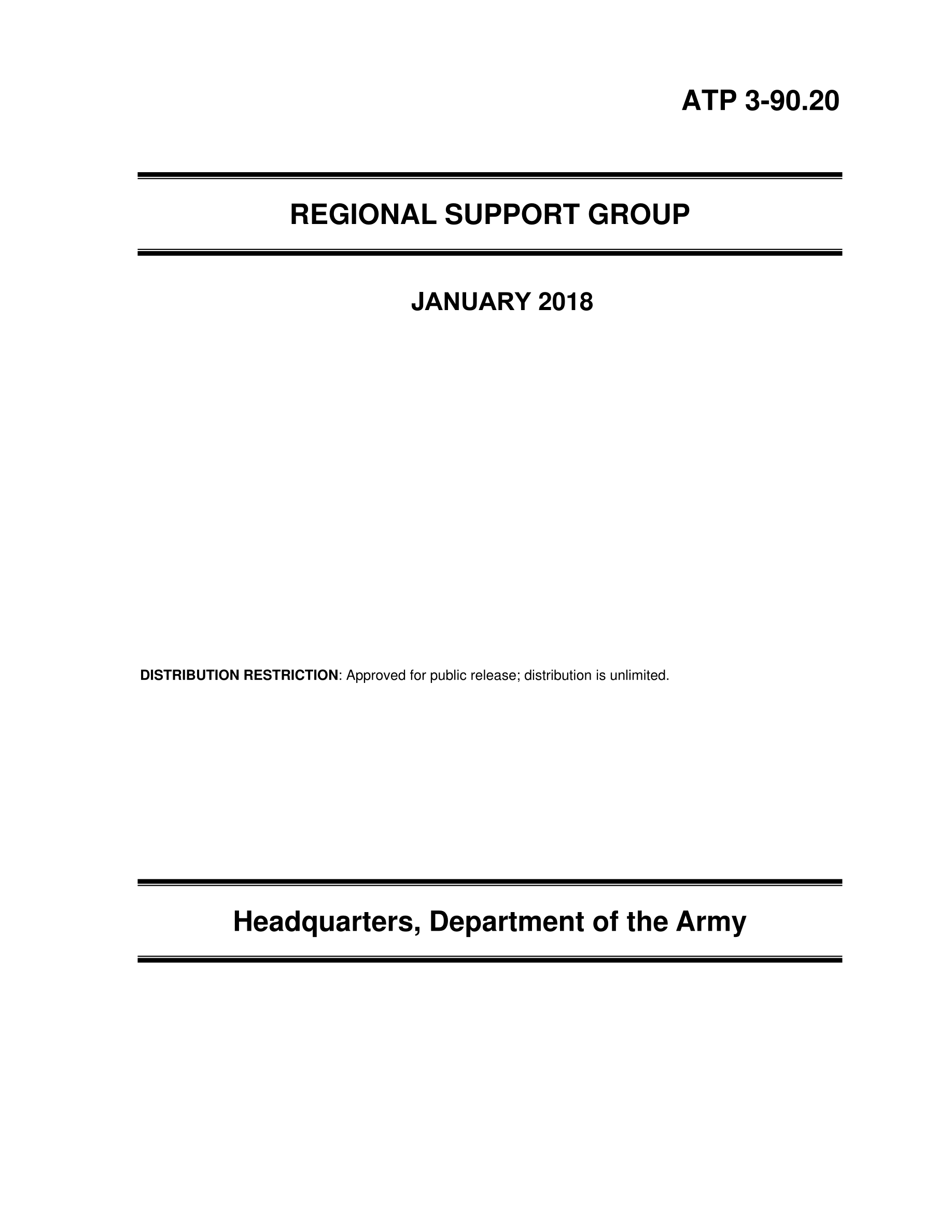 ATP 3-90.20

REGIONAL SUPPORT GROUP

JANUARY 2018

DISTRIBUTION RESTRICTION: Approved for public release; distribution is unlimited.

Headquarters, Department of the Army